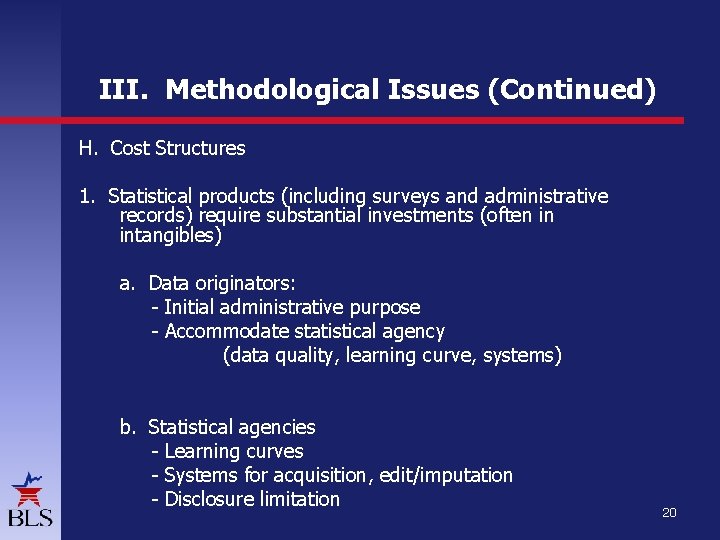 III. Methodological Issues (Continued)

H. Cost Structures

1. Statistical products (including surveys and administrative records) require substantial investments (often in intangibles)

a. Data originators:
- Initial administrative purpose
- Accommodate statistical agency
(data quality, learning curve, systems)

b. Statistical agencies
- Learning curves
- Systems for acquisition, edit/imputation
- Disclosure limitation

BLS

20